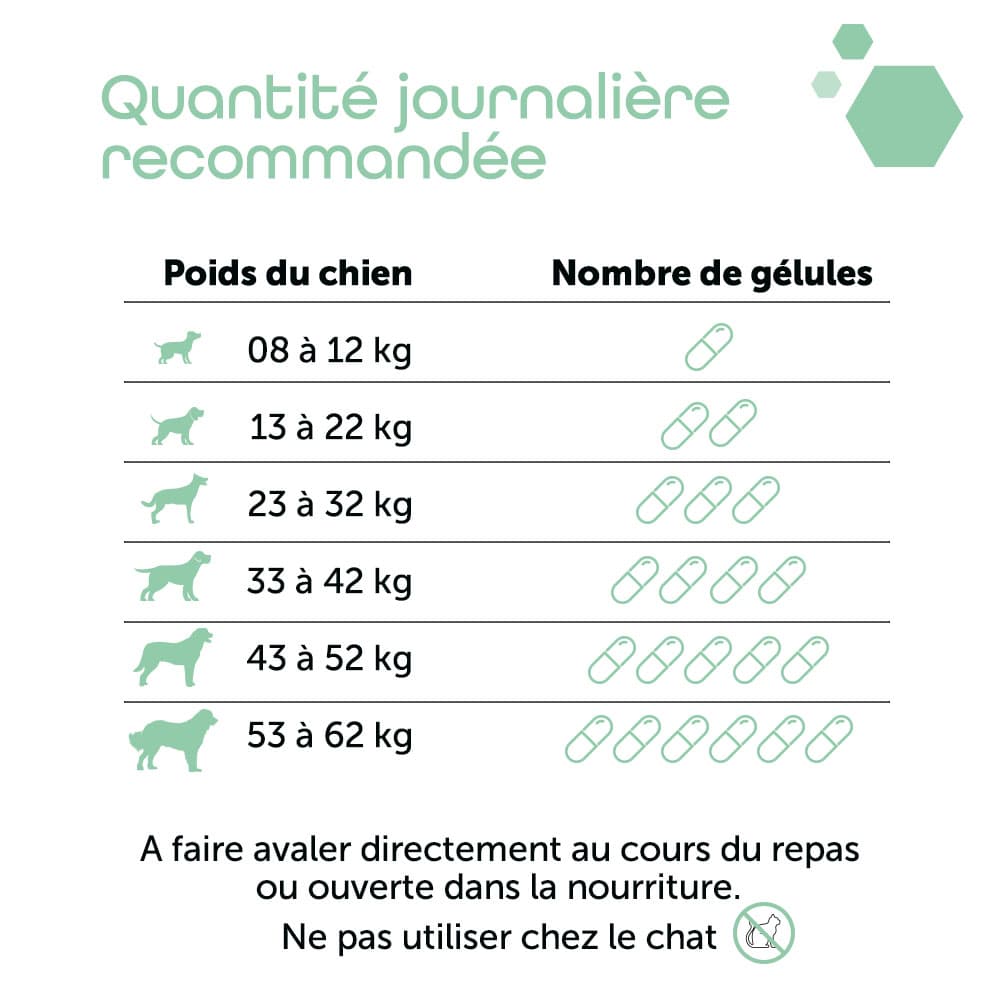 Quantité journalière recommandée

| Poids du chien | Nombre de gélules |
|---|---|
| 08 à 12 kg | |
| 13 à 22 kg | |
| 23 à 32 kg | |
| 33 à 42 kg | |
| 43 à 52 kg | |
| 53 à 62 kg | |

A faire avaler directement au cours du repas ou ouverte dans la nourriture.

Ne pas utiliser chez le chat